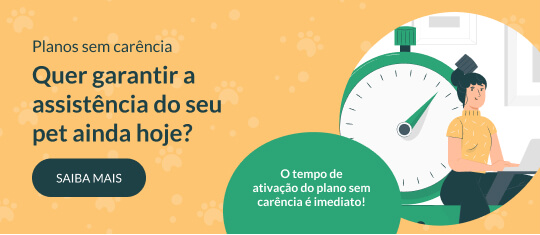 Planos sem carência

Quer garantir a assistência do seu pet ainda hoje?

SAIBA MAIS

O tempo de ativação do plano sem carência é imediato!